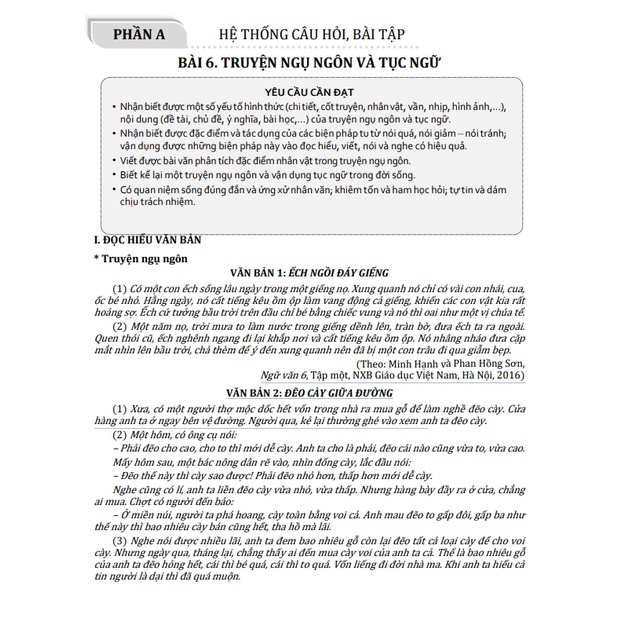 PHẦN A HỆ THỐNG CÂU HỎI, BÀI TẬP

BÀI 6. TRUYỆN NGỤ NGÔN VÀ TỤC NGỮ

YÊU CẦU CẦN ĐẠT

• Nhận biết được một số yếu tố hình thức (chi tiết, cốt truyện, nhân vật, vần, nhịp, hình ảnh,...), nội dung (đề tài, chủ đề, ý nghĩa, bài học,...) của truyện ngụ ngôn và tục ngữ.

• Nhận biết được đặc điểm và tác dụng của các biện pháp tu từ nói quá, nói giảm – nói tránh; vận dụng được những biện pháp này vào đọc hiểu, viết, nói và nghe có hiệu quả.

• Viết được bài văn phân tích đặc điểm nhân vật trong truyện ngụ ngôn.

• Biết kể lại một truyện ngụ ngôn và vận dụng tục ngữ trong đời sống.

• Có quan niệm sống đúng đắn và ứng xử nhân văn; khiêm tốn và ham học hỏi; tự tin và dám chịu trách nhiệm.

I. ĐỌC HIỂU VĂN BẢN

* Truyện ngụ ngôn

VĂN BẢN 1: ẾCH NGỒI ĐÁY GIẾNG

(1) Có một con ếch sống lâu ngày trong một giếng nọ. Xung quanh nó chỉ có vài con nhái, cua, ốc bé nhỏ. Hằng ngày, nó cất tiếng kêu ồm ộp làm vang động cả giếng, khiến các con vật kia rất hoảng sợ. Ếch cứ tưởng bầu trời trên đầu chỉ bé bằng chiếc vung và nó thì oai như một vị chúa tể.

(2) Một năm nọ, trời mưa to làm nước trong giếng dềnh lên, tràn bờ, đưa ếch ta ra ngoài. Quen thói cũ, ếch nghênh ngang đi lại khắp nơi và cất tiếng kêu ồm ộp. Nó nhâng nháo đưa cặp mắt nhìn lên bầu trời, chả thèm để ý đến xung quanh nên đã bị một con trâu đi qua giẫm bẹp.

(Theo: Minh Hạnh và Phan Hồng Sơn, Ngữ văn 6, Tập một, NXB Giáo dục Việt Nam, Hà Nội, 2016)

VĂN BẢN 2: ĐẼO CÀY GIỮA ĐƯỜNG

(1) Xưa, có một người thợ mộc dốc hết vốn trong nhà ra mua gỗ để làm nghề đẽo cày. Cửa hàng anh ta ở ngay bên vệ đường. Người qua, kẻ lại thường ghé vào xem anh ta đẽo cày.

(2) Một hôm, có ông cụ nói:

– Phải đẽo cho cao, cho to thì mới dễ cày. Anh ta cho là phải, đẽo cái nào cũng vừa to, vừa cao.

Mấy hôm sau, một bác nông dân rẽ vào, nhìn đống cày, lắc đầu nói:

– Đẽo thế này thì cày sao được! Phải đẽo nhỏ hơn, thấp hơn mới dễ cày.

Nghe cũng có lí, anh ta liền đẽo cày vừa nhỏ, vừa thấp. Nhưng hàng bày đầy ra ở cửa, chẳng ai mua. Chợt có người đến bảo:

– Ở miền núi, người ta phá hoang, cày toàn bằng voi cả. Anh mau đẽo to gấp đôi, gấp ba như thế này thì bao nhiêu cày bán cũng hết, tha hồ mà lãi.

(3) Nghe nói được nhiều lãi, anh ta đem bao nhiêu gỗ còn lại đẽo tất cả loại cày để cho voi cày. Nhưng ngày qua, tháng lại, chẳng thấy ai đến mua cày voi của anh ta cả. Thế là bao nhiêu gỗ của anh ta đẽo hỏng hết, cái thì bé quá, cái thì to quá. Vốn liếng đi đời nhà ma. Khi anh ta hiểu cả tin người là dại thì đã quá muộn.